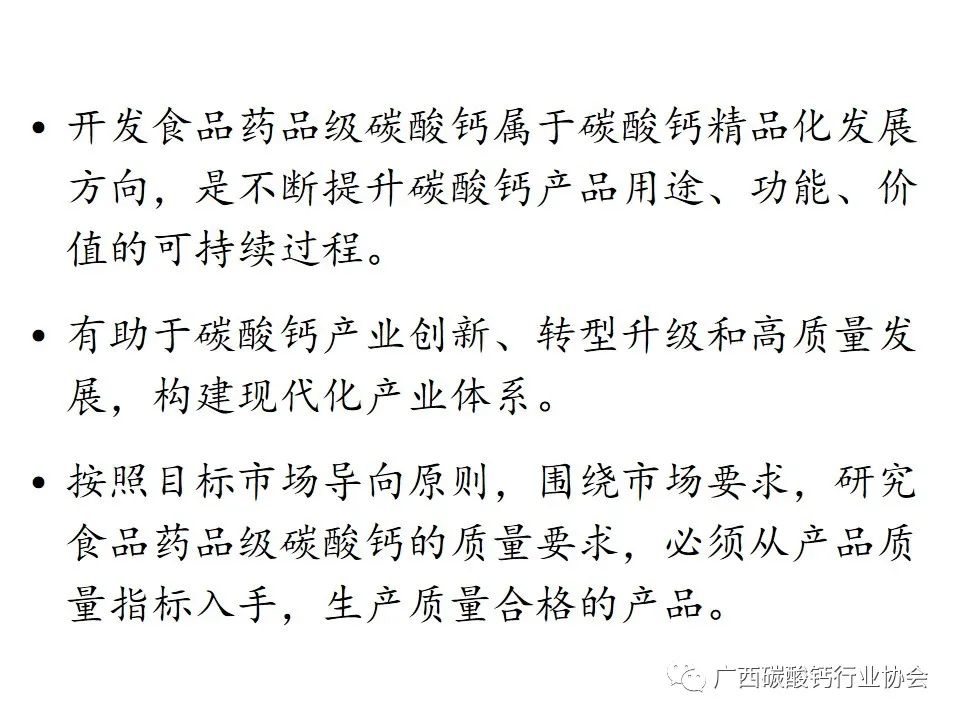 • 开发食品药品级碳酸钙属于碳酸钙精品化发展方向，是不断提升碳酸钙产品用途、功能、价值的可持续过程。

• 有助于碳酸钙产业创新、转型升级和高质量发展，构建现代化产业体系。

• 按照目标市场导向原则，围绕市场要求，研究食品药品级碳酸钙的质量要求，必须从产品质量指标入手，生产质量合格的产品。

广西碳酸钙行业协会